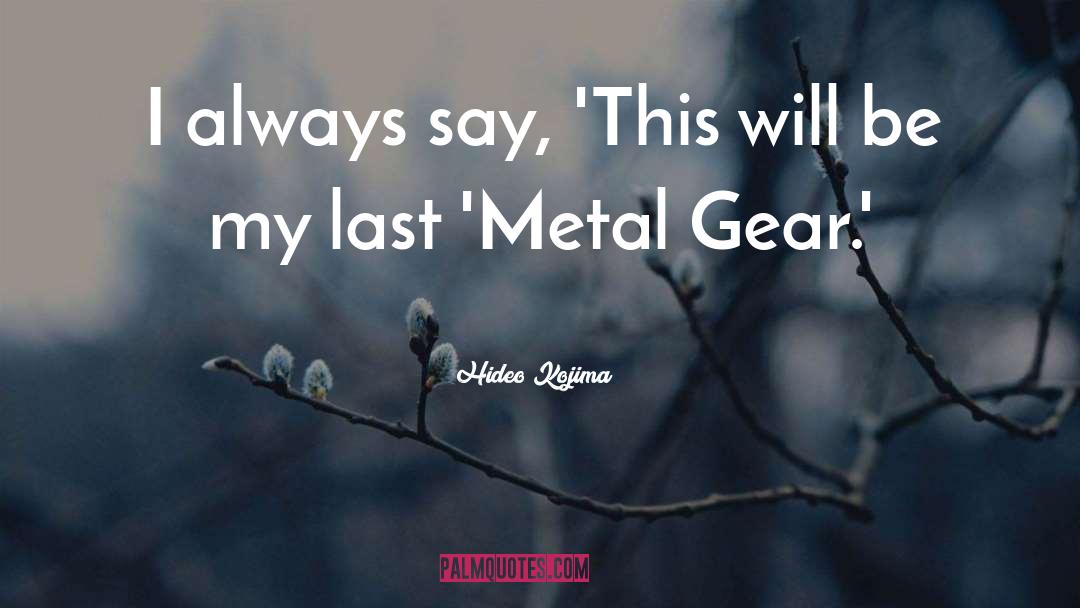 I always say, 'This will be my last 'Metal Gear.'

Hideo Kojima

PALMQUOTES.COM